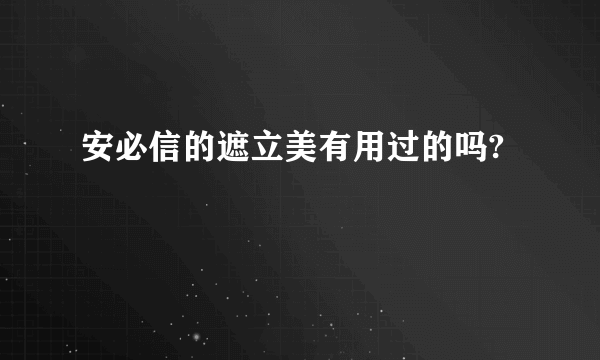 安必信的遮立美有用过的吗?